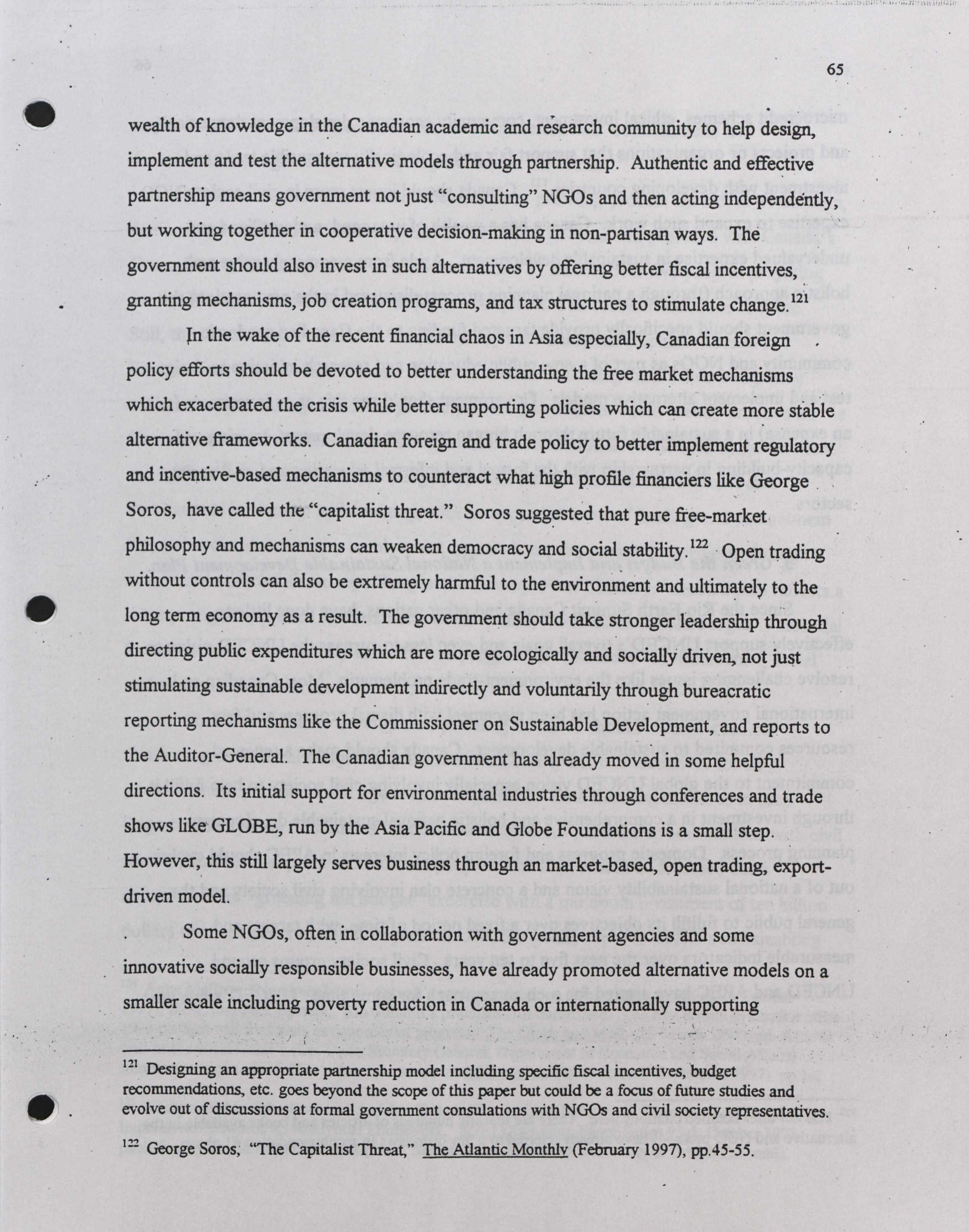 65

wealth of knowledge in the Canadian academic and research community to help design, implement and test the alternative models through partnership. Authentic and effective partnership means government not just "consulting" NGOs and then acting independently, but working together in cooperative decision-making in non-partisan ways. The government should also invest in such alternatives by offering better fiscal incentives, granting mechanisms, job creation programs, and tax structures to stimulate change.$^{121}$

In the wake of the recent financial chaos in Asia especially, Canadian foreign policy efforts should be devoted to better understanding the free market mechanisms which exacerbated the crisis while better supporting policies which can create more stable alternative frameworks. Canadian foreign and trade policy to better implement regulatory and incentive-based mechanisms to counteract what high profile financiers like George Soros, have called the "capitalist threat." Soros suggested that pure free-market philosophy and mechanisms can weaken democracy and social stability.$^{122}$ Open trading without controls can also be extremely harmful to the environment and ultimately to the long term economy as a result. The government should take stronger leadership through directing public expenditures which are more ecologically and socially driven, not just stimulating sustainable development indirectly and voluntarily through bureacratic reporting mechanisms like the Commissioner on Sustainable Development, and reports to the Auditor-General. The Canadian government has already moved in some helpful directions. Its initial support for environmental industries through conferences and trade shows like GLOBE, run by the Asia Pacific and Globe Foundations is a small step. However, this still largely serves business through an market-based, open trading, export-driven model.

Some NGOs, often in collaboration with government agencies and some innovative socially responsible businesses, have already promoted alternative models on a smaller scale including poverty reduction in Canada or internationally supporting

$^{121}$ Designing an appropriate partnership model including specific fiscal incentives, budget recommendations, etc. goes beyond the scope of this paper but could be a focus of future studies and evolve out of discussions at formal government consulations with NGOs and civil society representatives.

$^{122}$ George Soros, "The Capitalist Threat," The Atlantic Monthly (February 1997), pp.45-55.